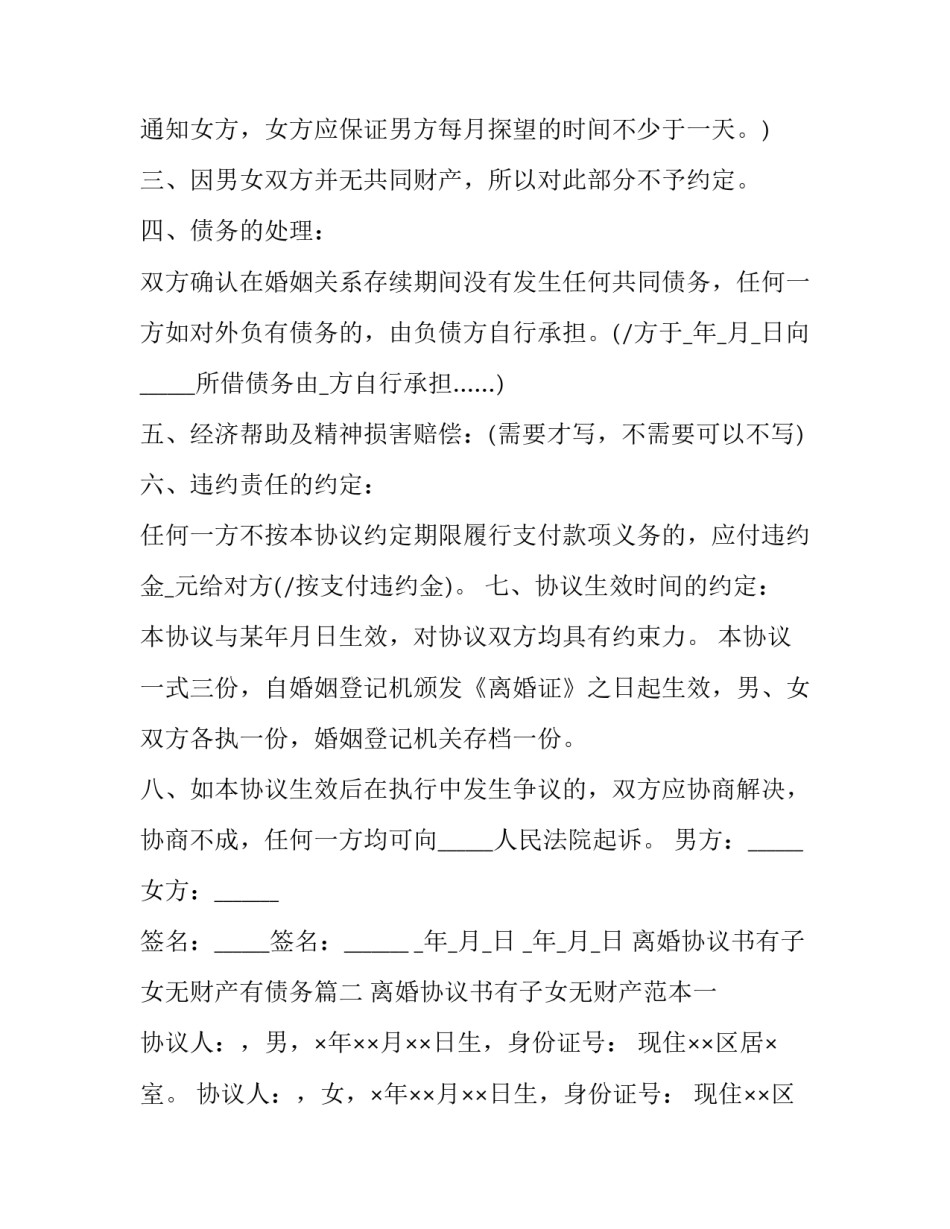 通知女方，女方应保证男方每月探望的时间不少于一天。)

三、因男女双方并无共同财产，所以对此部分不予约定。

四、债务的处理：

双方确认在婚姻关系存续期间没有发生任何共同债务，任何一方如对外负有债务的，由负债方自行承担。(/方于_年_月_日向_____所借债务由_方自行承担......)

五、经济帮助及精神损害赔偿：(需要才写，不需要可以不写)

六、违约责任的约定：

任何一方不按本协议约定期限履行支付款项义务的，应付违约金_元给对方(/按支付违约金)。 七、协议生效时间的约定：

本协议与某年月日生效，对协议双方均具有约束力。 本协议一式三份，自婚姻登记机颁发《离婚证》之日起生效，男、女双方各执一份，婚姻登记机关存档一份。

八、如本协议生效后在执行中发生争议的，双方应协商解决，协商不成，任何一方均可向_____人民法院起诉。 男方：_____ 女方：______

签名：_____签名：______ _年_月_日 _年_月_日 离婚协议书有子女无财产有债务篇二 离婚协议书有子女无财产范本一

协议人：，男，×年××月××日生，身份证号： 现住××区居×室。 协议人：，女，×年××月××日生，身份证号： 现住××区